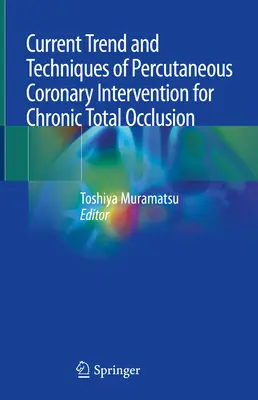 Current Trend and Techniques of Percutaneous Coronary Intervention for Chronic Total Occlusion

Toshiya Muramatsu
Editor

Springer